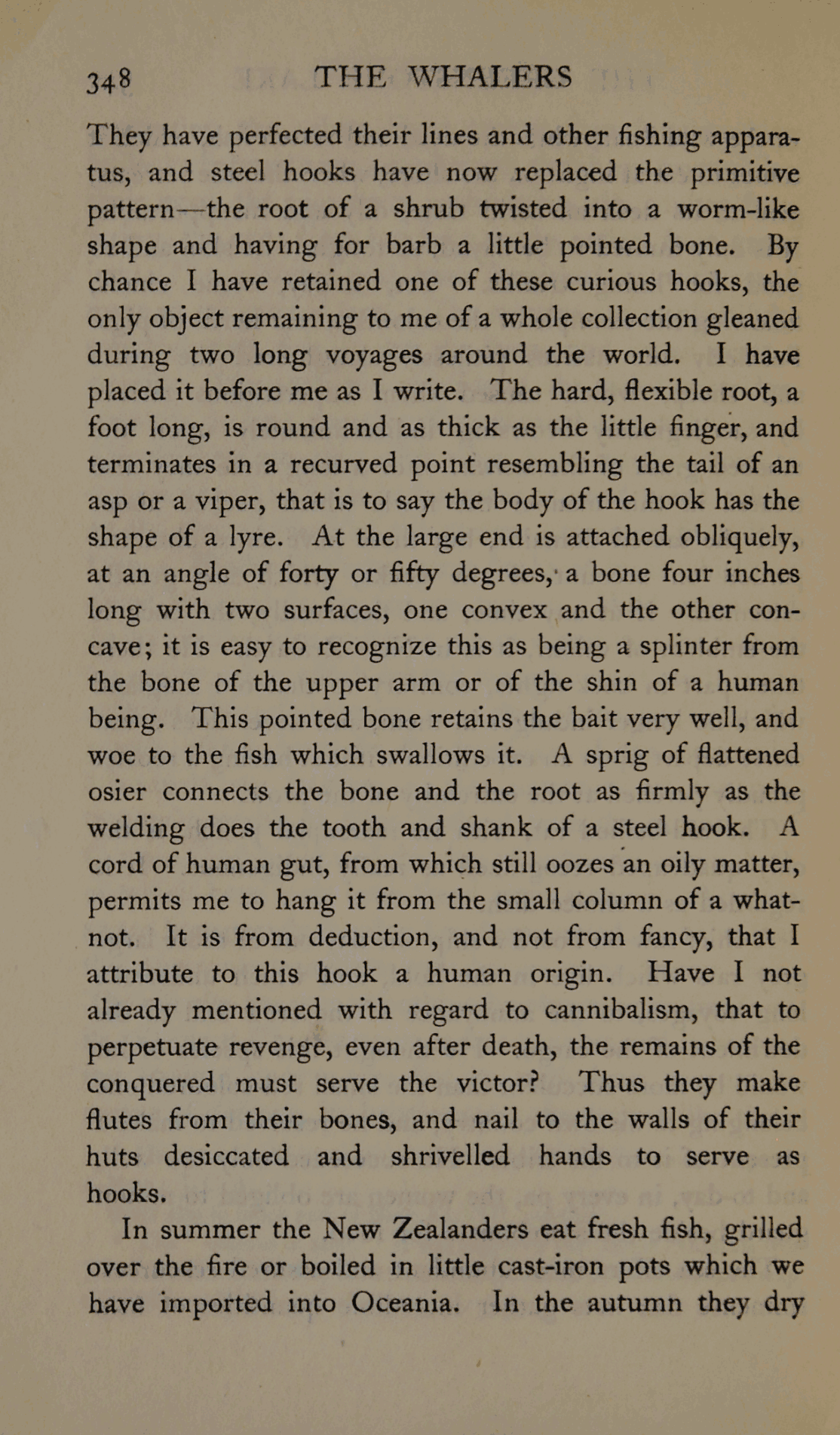 348 THE WHALERS

They have perfected their lines and other fishing apparatus, and steel hooks have now replaced the primitive pattern—the root of a shrub twisted into a worm-like shape and having for barb a little pointed bone. By chance I have retained one of these curious hooks, the only object remaining to me of a whole collection gleaned during two long voyages around the world. I have placed it before me as I write. The hard, flexible root, a foot long, is round and as thick as the little finger, and terminates in a recurved point resembling the tail of an asp or a viper, that is to say the body of the hook has the shape of a lyre. At the large end is attached obliquely, at an angle of forty or fifty degrees, a bone four inches long with two surfaces, one convex and the other concave; it is easy to recognize this as being a splinter from the bone of the upper arm or of the shin of a human being. This pointed bone retains the bait very well, and woe to the fish which swallows it. A sprig of flattened osier connects the bone and the root as firmly as the welding does the tooth and shank of a steel hook. A cord of human gut, from which still oozes an oily matter, permits me to hang it from the small column of a whatnot. It is from deduction, and not from fancy, that I attribute to this hook a human origin. Have I not already mentioned with regard to cannibalism, that to perpetuate revenge, even after death, the remains of the conquered must serve the victor? Thus they make flutes from their bones, and nail to the walls of their huts desiccated and shrivelled hands to serve as hooks.

In summer the New Zealanders eat fresh fish, grilled over the fire or boiled in little cast-iron pots which we have imported into Oceania. In the autumn they dry